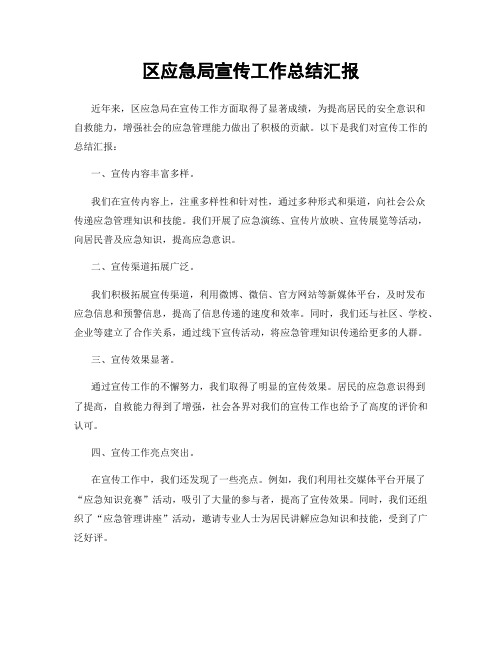 区应急局宣传工作总结汇报

近年来，区应急局在宣传工作方面取得了显著成绩，为提高居民的安全意识和自救能力，增强社会的应急管理能力做出了积极的贡献。以下是我们对宣传工作的总结汇报：

一、宣传内容丰富多样。

我们在宣传内容上，注重多样性和针对性，通过多种形式和渠道，向社会公众传递应急管理知识和技能。我们开展了应急演练、宣传片放映、宣传展览等活动，向居民普及应急知识，提高应急意识。

二、宣传渠道拓展广泛。

我们积极拓展宣传渠道，利用微博、微信、官方网站等新媒体平台，及时发布应急信息和预警信息，提高了信息传递的速度和效率。同时，我们还与社区、学校、企业等建立了合作关系，通过线下宣传活动，将应急管理知识传递给更多的人群。

三、宣传效果显著。

通过宣传工作的不懈努力，我们取得了明显的宣传效果。居民的应急意识得到了提高，自救能力得到了增强，社会各界对我们的宣传工作也给予了高度的评价和认可。

四、宣传工作亮点突出。

在宣传工作中，我们还发现了一些亮点。例如，我们利用社交媒体平台开展了“应急知识竞赛”活动，吸引了大量的参与者，提高了宣传效果。同时，我们还组织了“应急管理讲座”活动，邀请专业人士为居民讲解应急知识和技能，受到了广泛好评。